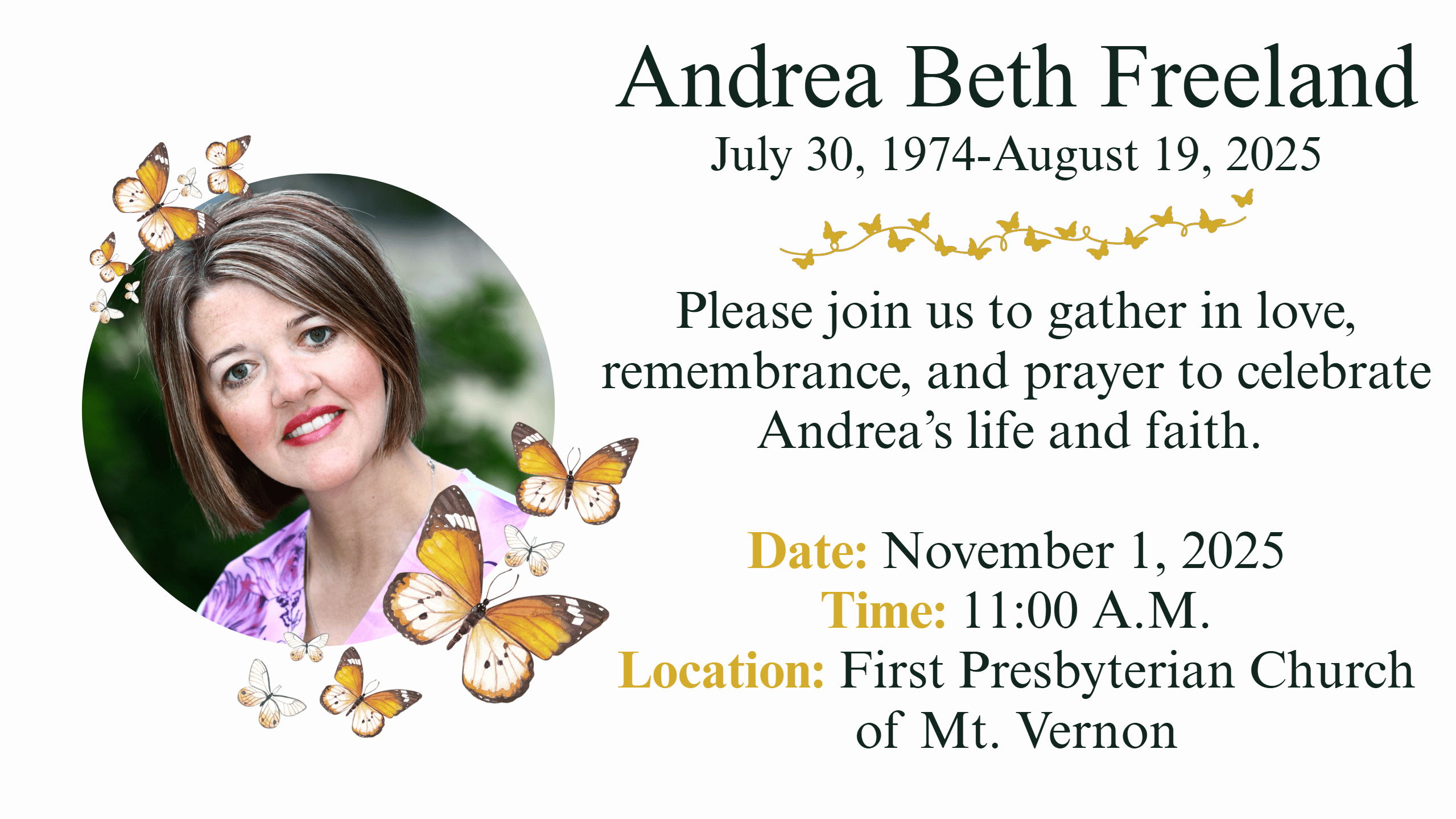 Andrea Beth Freeland

July 30, 1974-August 19, 2025

Please join us to gather in love, remembrance, and prayer to celebrate Andrea's life and faith.

Date: November 1, 2025
Time: 11:00 A.M.
Location: First Presbyterian Church of Mt. Vernon